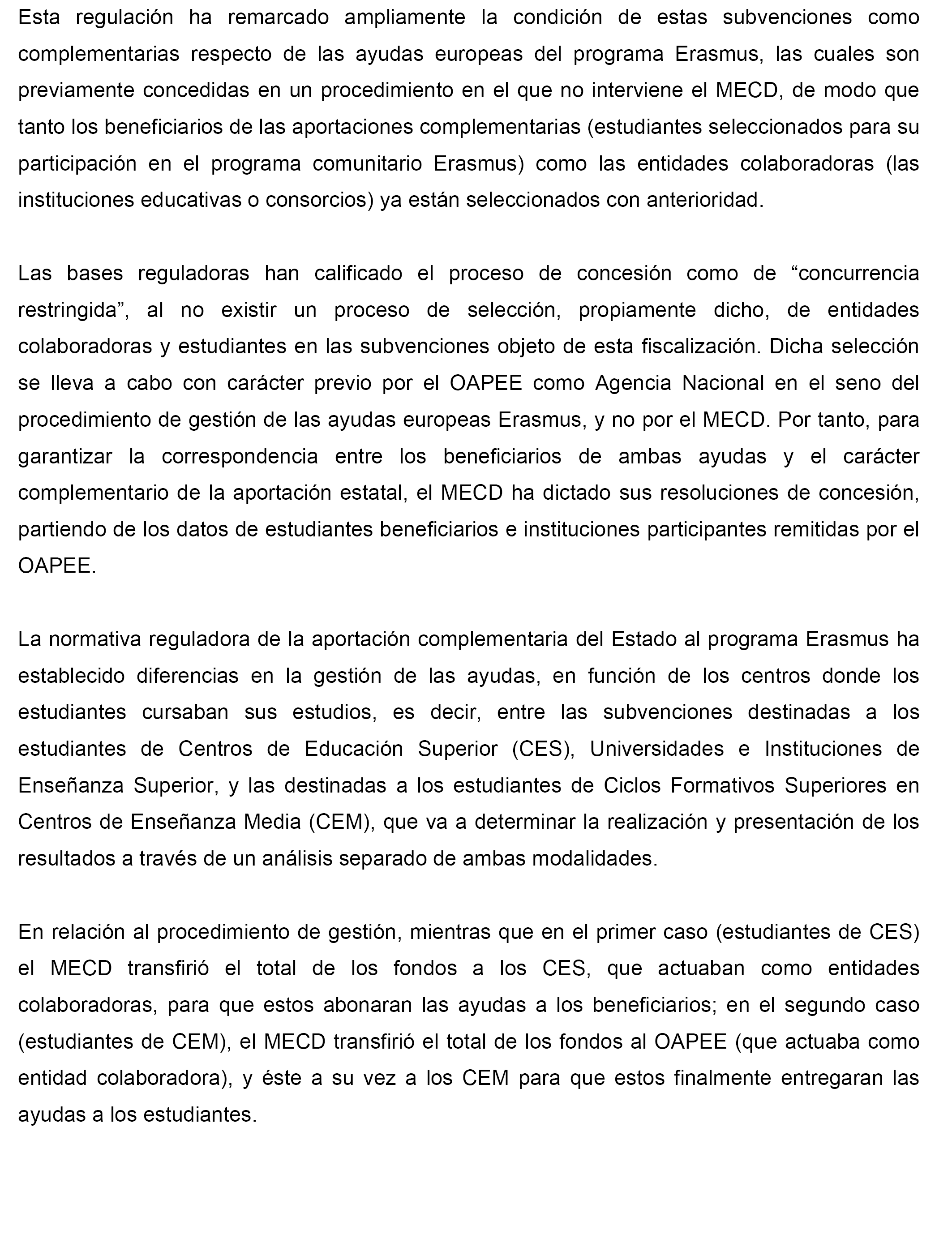 Esta regulación ha remarcado ampliamente la condición de estas subvenciones como complementarias respecto de las ayudas europeas del programa Erasmus, las cuales son previamente concedidas en un procedimiento en el que no interviene el MECD, de modo que tanto los beneficiarios de las aportaciones complementarias (estudiantes seleccionados para su participación en el programa comunitario Erasmus) como las entidades colaboradoras (las instituciones educativas o consorcios) ya están seleccionados con anterioridad.

Las bases reguladoras han calificado el proceso de concesión como de “concurrencia restringida”, al no existir un proceso de selección, propiamente dicho, de entidades colaboradoras y estudiantes en las subvenciones objeto de esta fiscalización. Dicha selección se lleva a cabo con carácter previo por el OAPEE como Agencia Nacional en el seno del procedimiento de gestión de las ayudas europeas Erasmus, y no por el MECD. Por tanto, para garantizar la correspondencia entre los beneficiarios de ambas ayudas y el carácter complementario de la aportación estatal, el MECD ha dictado sus resoluciones de concesión, partiendo de los datos de estudiantes beneficiarios e instituciones participantes remitidas por el OAPEE.

La normativa reguladora de la aportación complementaria del Estado al programa Erasmus ha establecido diferencias en la gestión de las ayudas, en función de los centros donde los estudiantes cursaban sus estudios, es decir, entre las subvenciones destinadas a los estudiantes de Centros de Educación Superior (CES), Universidades e Instituciones de Enseñanza Superior, y las destinadas a los estudiantes de Ciclos Formativos Superiores en Centros de Enseñanza Media (CEM), que va a determinar la realización y presentación de los resultados a través de un análisis separado de ambas modalidades.

En relación al procedimiento de gestión, mientras que en el primer caso (estudiantes de CES) el MECD transfirió el total de los fondos a los CES, que actuaban como entidades colaboradoras, para que estos abonaran las ayudas a los beneficiarios; en el segundo caso (estudiantes de CEM), el MECD transfirió el total de los fondos al OAPEE (que actuaba como entidad colaboradora), y éste a su vez a los CEM para que estos finalmente entregaran las ayudas a los estudiantes.